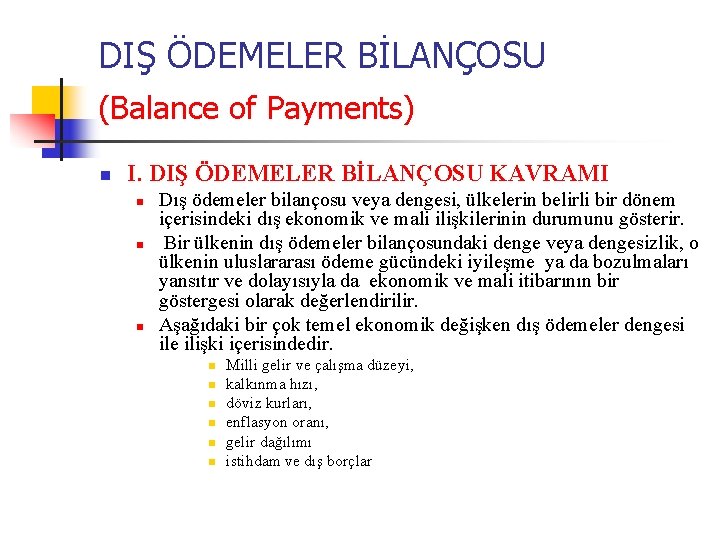 DIŞ ÖDEMELER BİLANÇOSU
(Balance of Payments)

I. DIŞ ÖDEMELER BİLANÇOSU KAVRAMI

Dış ödemeler bilançosu veya dengesi, ülkelerin belirli bir dönem içerisindeki dış ekonomik ve mali ilişkilerinin durumunu gösterir.

Bir ülkenin dış ödemeler bilançosundaki denge veya dengesizlik, o ülkenin uluslararası ödeme gücündeki iyileşme ya da bozulmaları yansıtır ve dolayısıyla da ekonomik ve mali itibarının bir göstergesi olarak değerlendirilir.

Aşağıdaki bir çok temel ekonomik değişken dış ödemeler dengesi ile ilişki içerisindedir.

Milli gelir ve çalışma düzeyi,
kalkınma hızı,
döviz kurları,
enflasyon oranı,
gelir dağılımı
istihdam ve dış borçlar